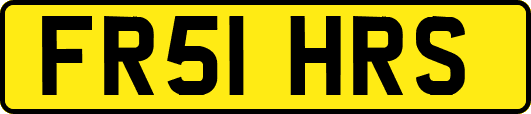 FR51 HRS